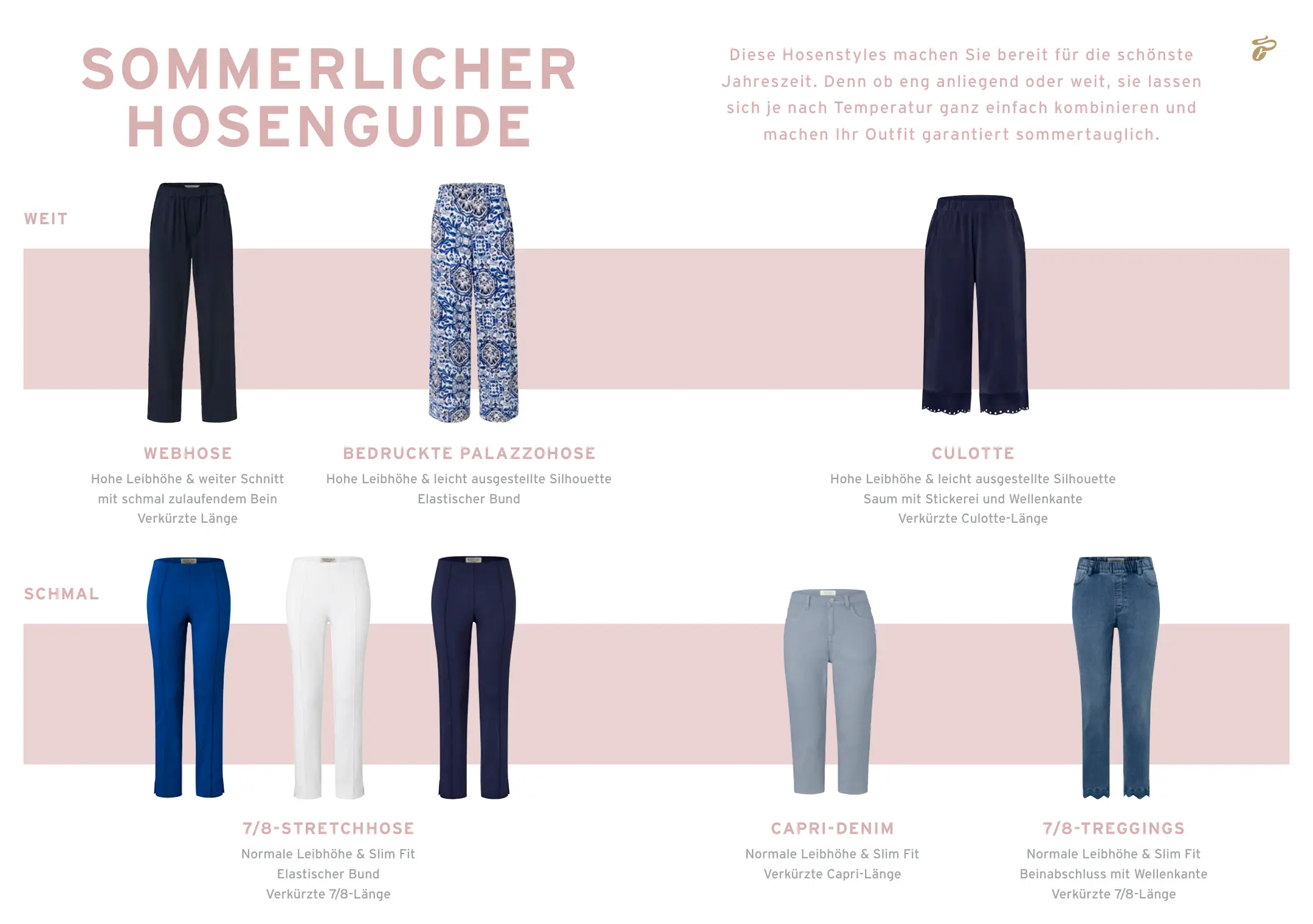 SOMMERLICHER HOSENGUIDE

Diese Hosenstyles machen Sie bereit für die schönste Jahreszeit. Denn ob eng anliegend oder weit, sie lassen sich je nach Temperatur ganz einfach kombinieren und machen Ihr Outfit garantiert sommertauglich.

WEIT

WEBHOSE
Hohe Leibhöhe & weiter Schnitt mit schmal zulaufendem Bein
Verkürzte Länge

BEDRUCKTE PALAZZOHOSE
Hohe Leibhöhe & leicht ausgestellte Silhouette
Elastischer Bund

CULOTTE
Hohe Leibhöhe & leicht ausgestellte Silhouette
Saum mit Stickerei und Wellenkante
Verkürzte Culotte-Länge

SCHMAL

7/8-STRETCHHOSE
Normale Leibhöhe & Slim Fit
Elastischer Bund
Verkürzte 7/8-Länge

CAPRI-DENIM
Normale Leibhöhe & Slim Fit
Verkürzte Capri-Länge

7/8-TREGGINGS
Normale Leibhöhe & Slim Fit
Beinabschluss mit Wellenkante
Verkürzte 7/8-Länge